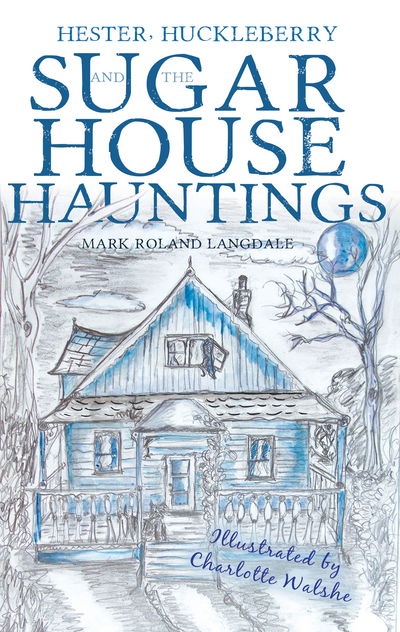 HESTER, HUCKLEBERRY
AND THE
SUGAR HOUSE HAUNTINGS

MARK ROLAND LANGDALE

Illustrated by Charlotte Walshe